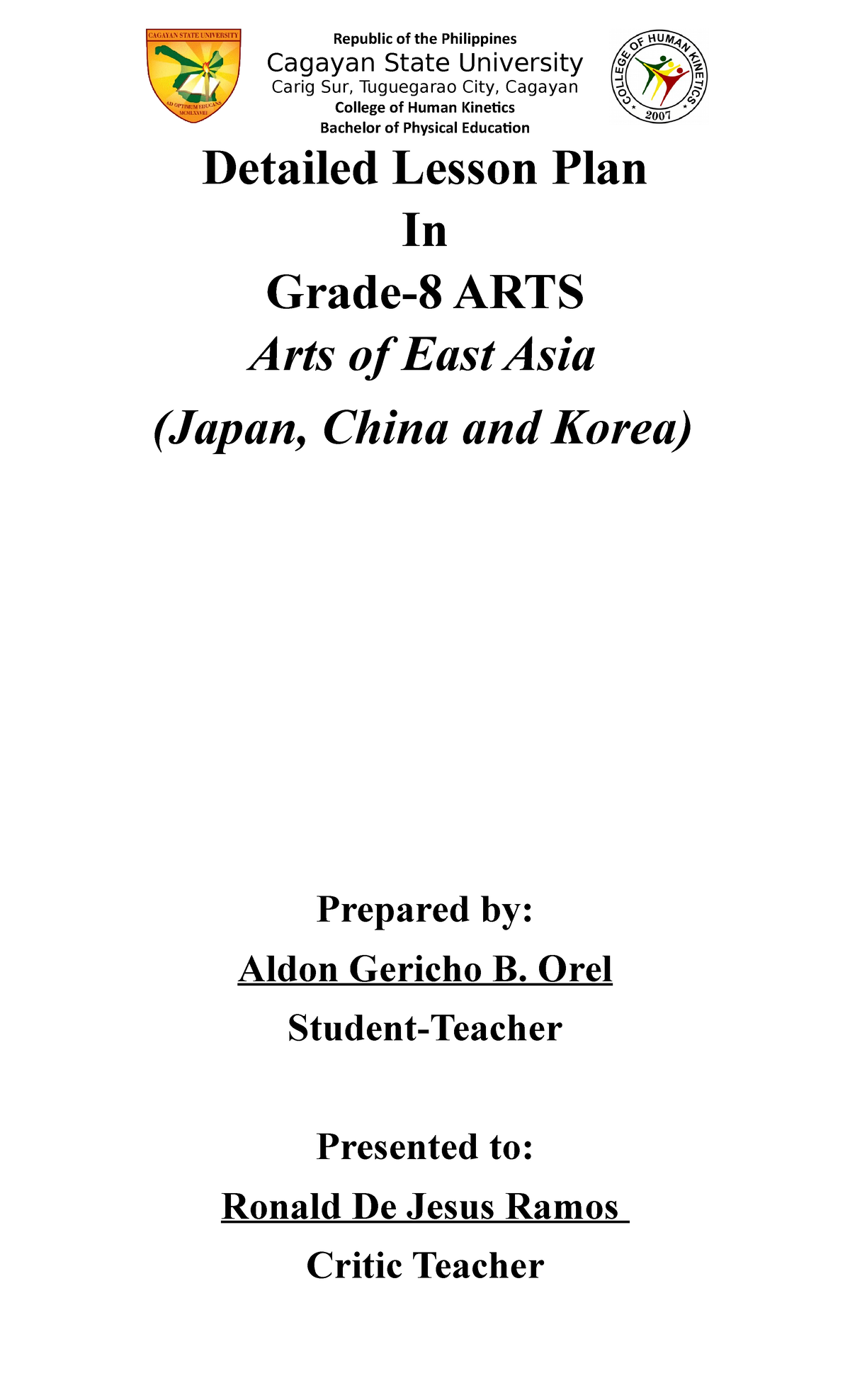 CAGAYAN STATE UNIVERSITY
AD OPTIMUM EDUCANS
MCMLXXVIII

Republic of the Philippines
Cagayan State University
Carig Sur, Tuguegarao City, Cagayan
College of Human Kinetics
Bachelor of Physical Education

COLLEGE OF HUMAN KINETICS
2007

Detailed Lesson Plan
In
Grade-8 ARTS
Arts of East Asia
(Japan, China and Korea)

Prepared by:
Aldon Gericho B. Orel
Student-Teacher

Presented to:
Ronald De Jesus Ramos
Critic Teacher